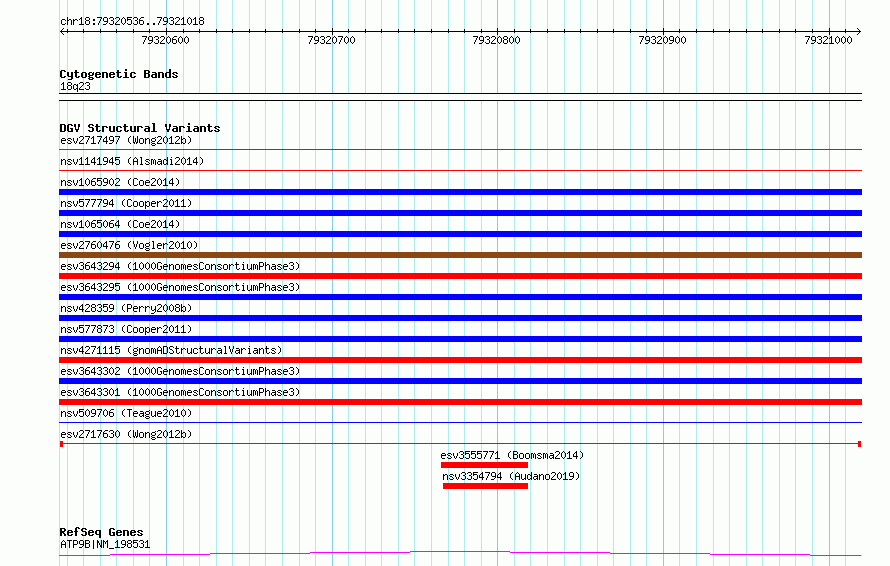 chr18:79320536..79321018

79320600 79320700 79320800 79320900 79321000

Cytogenetic Bands
18q23

DGV Structural Variants
esv2717497 (Wong2012b)
nsv1141945 (Alsmadi2014)
nsv1065902 (Coe2014)
nsv577794 (Cooper2011)
nsv1065064 (Coe2014)
esv2760476 (Vogler2010)
esv3643294 (1000GenomesConsortiumPhase3)
esv3643295 (1000GenomesConsortiumPhase3)
nsv428359 (Perry2008b)
nsv577873 (Cooper2011)
nsv4271115 (gnomADStructuralVariants)
esv3643302 (1000GenomesConsortiumPhase3)
esv3643301 (1000GenomesConsortiumPhase3)
nsv509706 (Teague2010)
esv2717630 (Wong2012b)
esv3555771 (Boomsma2014)
nsv3354794 (Audano2019)

RefSeq Genes
ATP9B|NM_198531